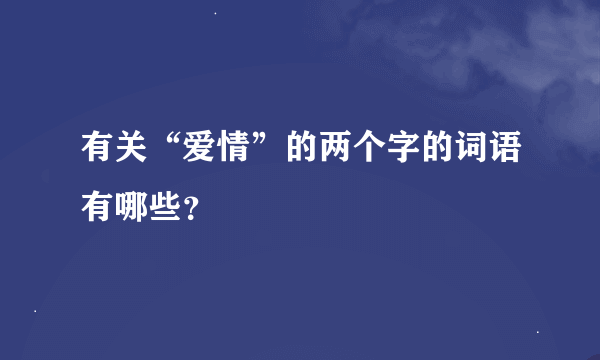 有关“爱情”的两个字的词语有哪些？